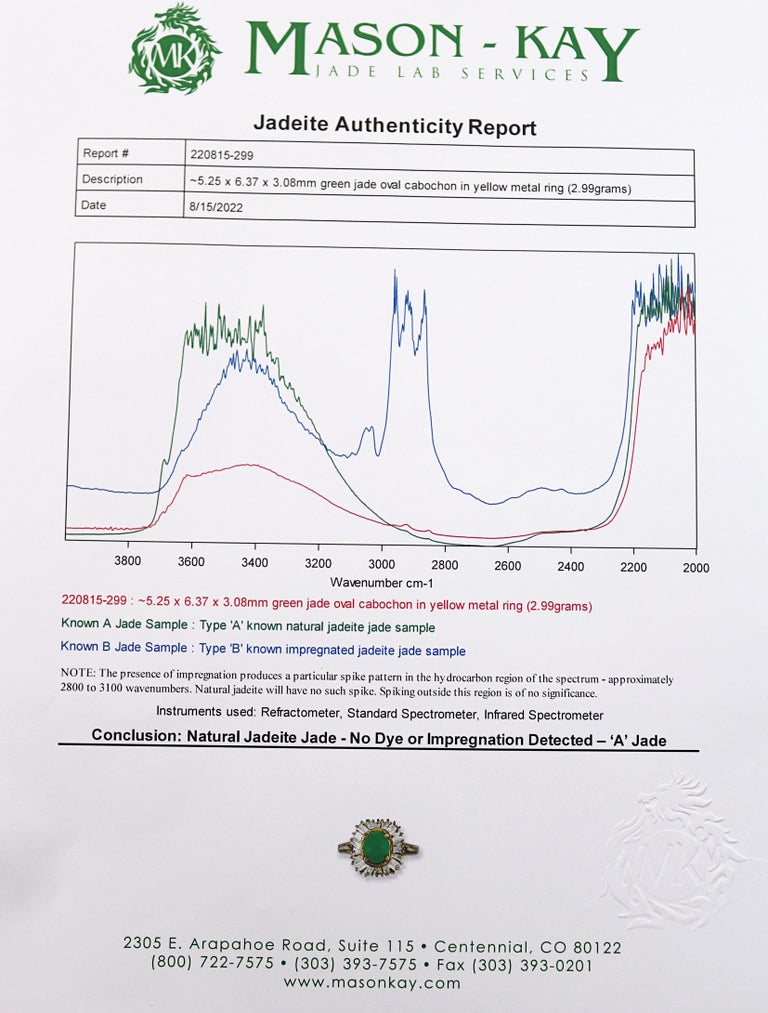 MK

MASON - KAY
JADE LAB SERVICES

Jadeite Authenticity Report

Report #
220815-299
Description
~5.25 x 6.37 x 3.08mm green jade oval cabochon in yellow metal ring (2.99grams)
Date
8/15/2022

3800 3600 3400 3200 3000 2800 2600 2400 2200 2000
Wavenumber cm-1

220815-299 : ~5.25 x 6.37 x 3.08mm green jade oval cabochon in yellow metal ring (2.99grams)

Known A Jade Sample : Type 'A' known natural jadeite jade sample

Known B Jade Sample : Type 'B' known impregnated jadeite jade sample

NOTE: The presence of impregnation produces a particular spike pattern in the hydrocarbon region of the spectrum - approximately 2800 to 3100 wavenumbers. Natural jadeite will have no such spike. Spiking outside this region is of no significance.

Instruments used: Refractometer, Standard Spectrometer, Infrared Spectrometer

Conclusion: Natural Jadeite Jade - No Dye or Impregnation Detected – 'A' Jade

2305 E. Arapahoe Road, Suite 115 • Centennial, CO 80122
(800) 722-7575 • (303) 393-7575 • Fax (303) 393-0201
www.masonkay.com

MK